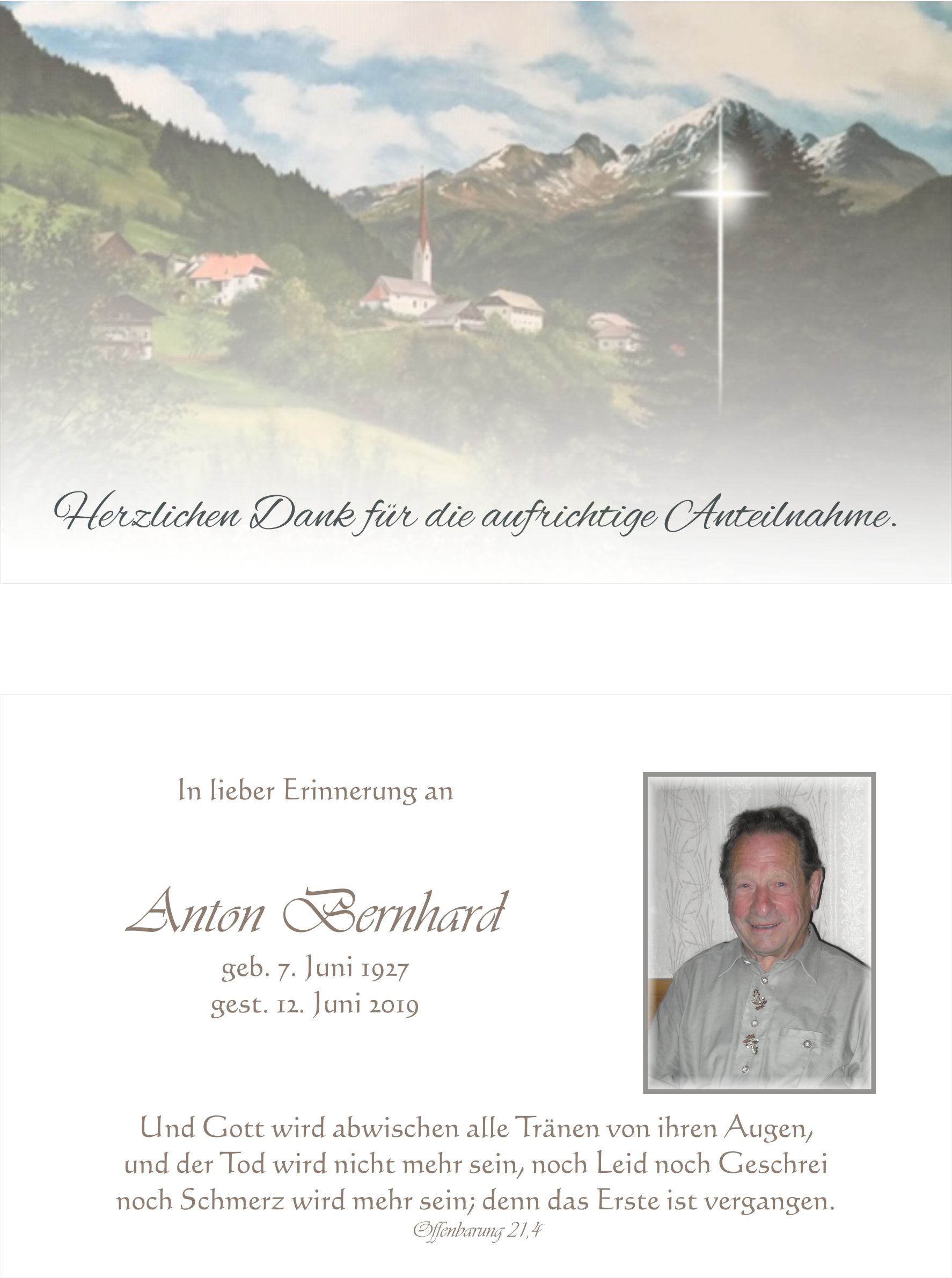 Herzlichen Dank für die aufrichtige Anteilnahme.

In lieber Erinnerung an

Anton Bernhard

geb. 7. Juni 1927
gest. 12. Juni 2019

Und Gott wird abwischen alle Tränen von ihren Augen, und der Tod wird nicht mehr sein, noch Leid noch Geschrei noch Schmerz wird mehr sein; denn das Erste ist vergangen.
Offenbarung 21,4